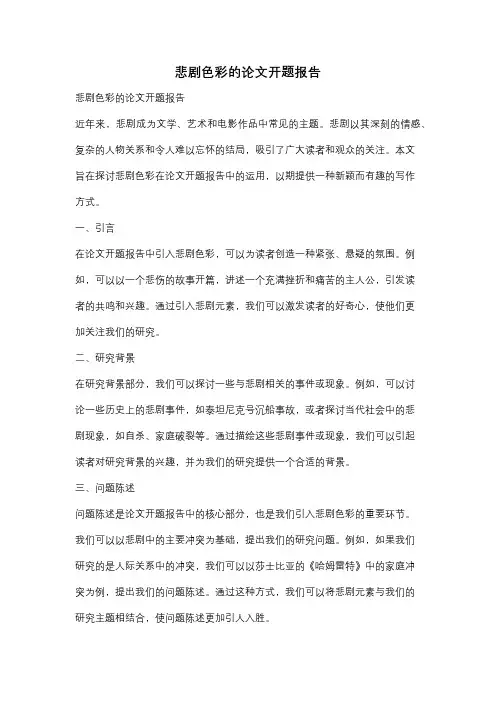 悲剧色彩的论文开题报告

悲剧色彩的论文开题报告

近年来，悲剧成为文学、艺术和电影作品中常见的主题。悲剧以其深刻的情感、复杂的人物关系和令人难以忘怀的结局，吸引了广大读者和观众的关注。本文旨在探讨悲剧色彩在论文开题报告中的运用，以期提供一种新颖而有趣的写作方式。

一、引言

在论文开题报告中引入悲剧色彩，可以为读者创造一种紧张、悬疑的氛围。例如，可以以一个悲伤的故事开篇，讲述一个充满挫折和痛苦的主人公，引发读者的共鸣和兴趣。通过引入悲剧元素，我们可以激发读者的好奇心，使他们更加关注我们的研究。

二、研究背景

在研究背景部分，我们可以探讨一些与悲剧相关的事件或现象。例如，可以讨论一些历史上的悲剧事件，如泰坦尼克号沉船事故，或者探讨当代社会中的悲剧现象，如自杀、家庭破裂等。通过描绘这些悲剧事件或现象，我们可以引起读者对研究背景的兴趣，并为我们的研究提供一个合适的背景。

三、问题陈述

问题陈述是论文开题报告中的核心部分，也是我们引入悲剧色彩的重要环节。我们可以以悲剧中的主要冲突为基础，提出我们的研究问题。例如，如果我们研究的是人际关系中的冲突，我们可以以莎士比亚的《哈姆雷特》中的家庭冲突为例，提出我们的问题陈述。通过这种方式，我们可以将悲剧元素与我们的研究主题相结合，使问题陈述更加引人入胜。